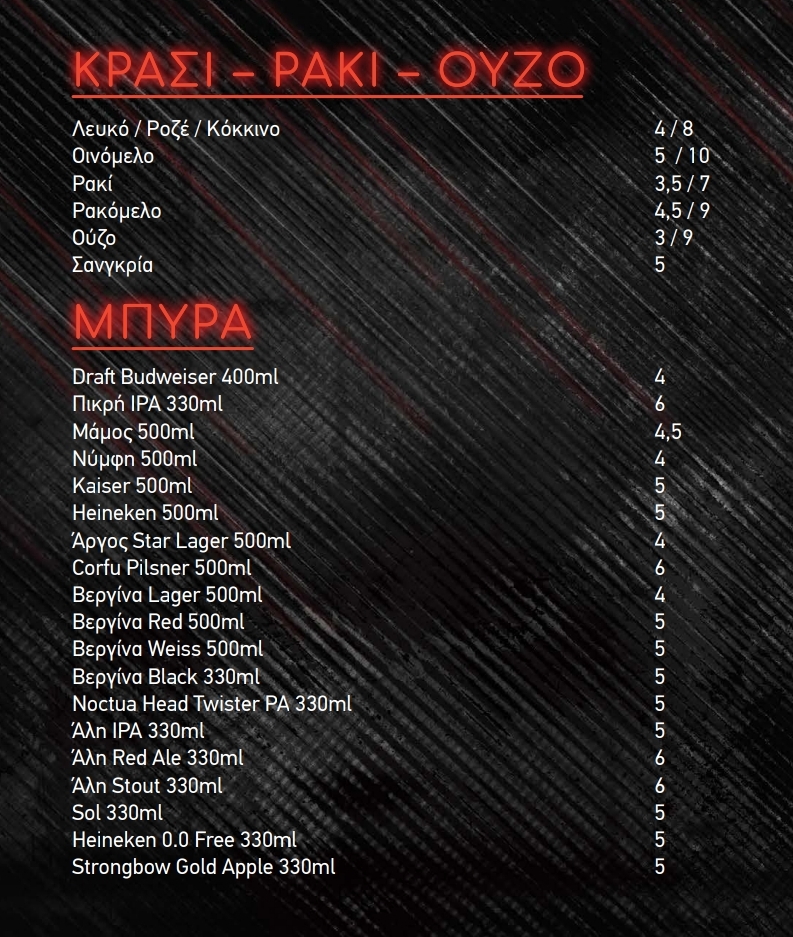 ΚΡΑΣΙ – ΡΑΚΙ – ΟΥΖΟ

| | |
|---|---|
| Λευκό / Ροζέ / Κόκκινο | 4 / 8 |
| Οινόμελο | 5 / 10 |
| Ρακί | 3,5 / 7 |
| Ρακόμελο | 4,5 / 9 |
| Ούζο | 3 / 9 |
| Σανγκρία | 5 |

ΜΠΥΡΑ

| | |
|---|---|
| Draft Budweiser 400ml | 4 |
| Πικρή IPA 330ml | 6 |
| Μάμος 500ml | 4,5 |
| Νύμφη 500ml | 4 |
| Kaiser 500ml | 5 |
| Heineken 500ml | 5 |
| Άργος Star Lager 500ml | 4 |
| Corfu Pilsner 500ml | 6 |
| Βεργίνα Lager 500ml | 4 |
| Βεργίνα Red 500ml | 5 |
| Βεργίνα Weiss 500ml | 5 |
| Βεργίνα Black 330ml | 5 |
| Noctua Head Twister PA 330ml | 5 |
| Άλη IPA 330ml | 5 |
| Άλη Red Ale 330ml | 6 |
| Άλη Stout 330ml | 6 |
| Sol 330ml | 5 |
| Heineken 0.0 Free 330ml | 5 |
| Strongbow Gold Apple 330ml | 5 |